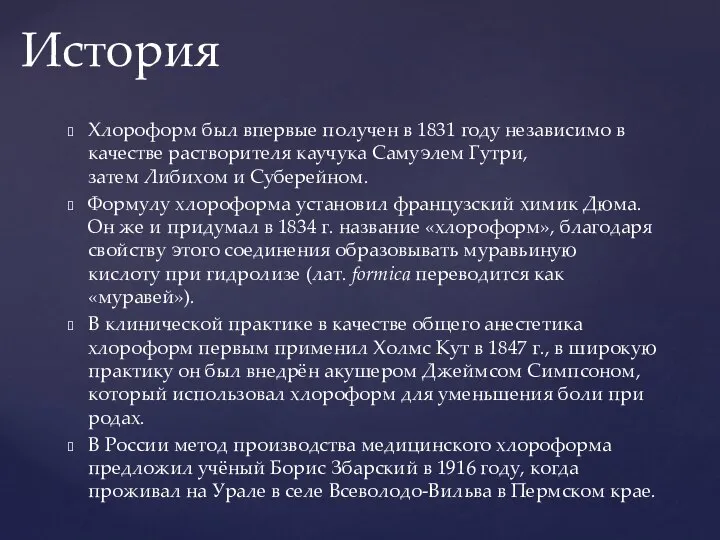 История

Хлороформ был впервые получен в 1831 году независимо в качестве растворителя каучука Самуэлем Гутри, затем Либихом и Суберейном.

Формулу хлороформа установил французский химик Дюма. Он же и придумал в 1834 г. название «хлороформ», благодаря свойству этого соединения образовывать муравьиную кислоту при гидролизе (лат. formica переводится как «муравей»).

В клинической практике в качестве общего анестетика хлороформ первым применил Холмс Кут в 1847 г., в широкую практику он был внедрён акушером Джеймсом Симпсоном, который использовал хлороформ для уменьшения боли при родах.

В России метод производства медицинского хлороформа предложил учёный Борис Збарский в 1916 году, когда проживал на Урале в селе Всеволодо-Вильва в Пермском крае.